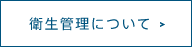 衛生管理について >